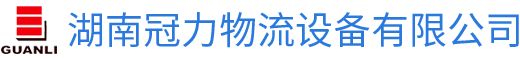 GUANLI
湖南冠力物流设备有限公司